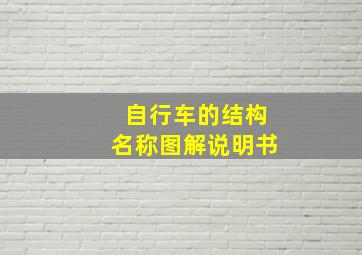 自行车的结构
名称图解说明书